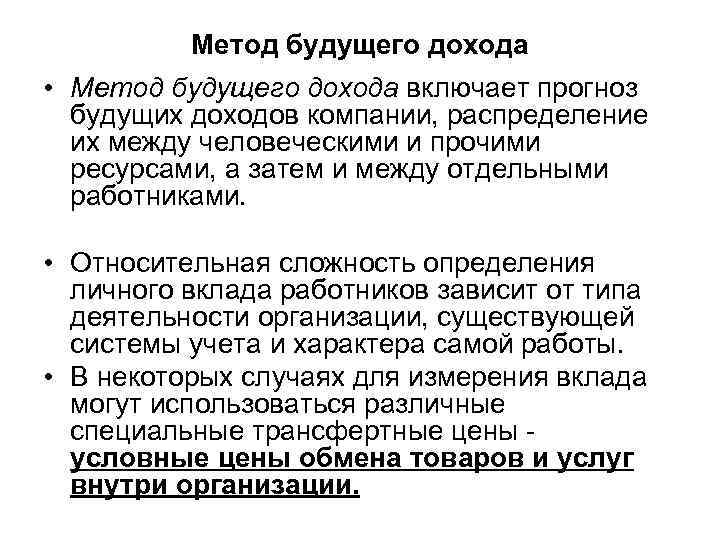 Метод будущего дохода

• Метод будущего дохода включает прогноз будущих доходов компании, распределение их между человеческими и прочими ресурсами, а затем и между отдельными работниками.

• Относительная сложность определения личного вклада работников зависит от типа деятельности организации, существующей системы учета и характера самой работы.

• В некоторых случаях для измерения вклада могут использоваться различные специальные трансфертные цены - условные цены обмена товаров и услуг внутри организации.